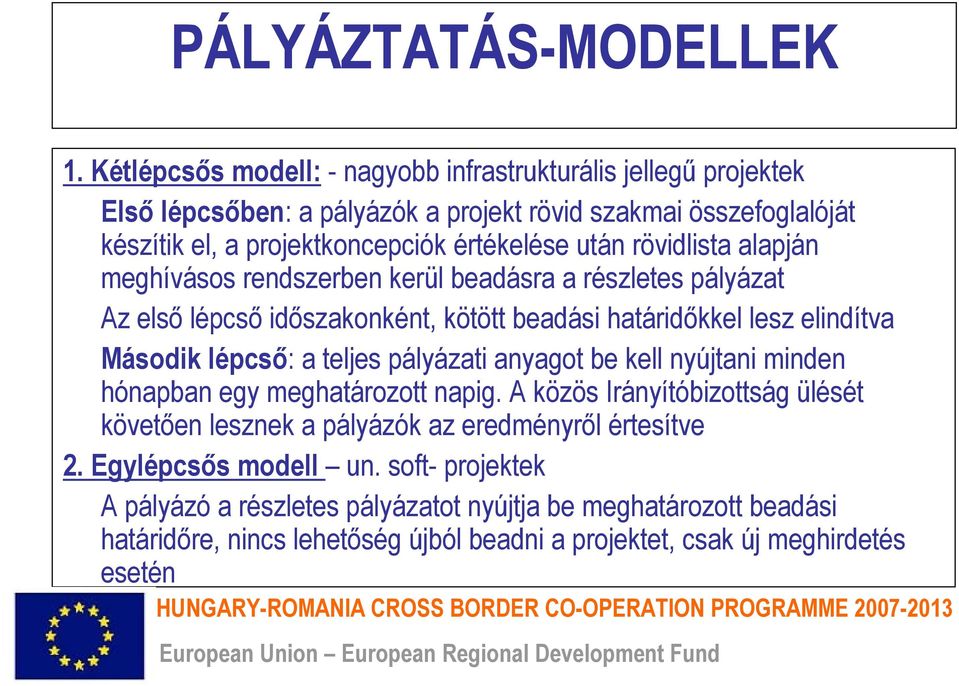 PÁLYÁZTATÁS-MODELLEK

1. Kétlépcsős modell: - nagyobb infrastrukturális jellegű projektek

Első lépcsőben: a pályázók a projekt rövid szakmai összefoglalóját készítik el, a projektkoncepciók értékelése után rövidlista alapján meghívásos rendszerben kerül beadásra a részletes pályázat

Az első lépcső időszakonként, kötött beadási határidőkkel lesz elindítva

Második lépcső: a teljes pályázati anyagot be kell nyújtani minden hónapban egy meghatározott napig. A közös Irányítóbizottság ülését követően lesznek a pályázók az eredményről értesítve

2. Egylépcsős modell – un. soft- projektek

A pályázó a részletes pályázatot nyújtja be meghatározott beadási határidőre, nincs lehetőség újból beadni a projektet, csak új meghirdetés esetén

HUNGARY-ROMANIA CROSS BORDER CO-OPERATION PROGRAMME 2007-2013

European Union – European Regional Development Fund